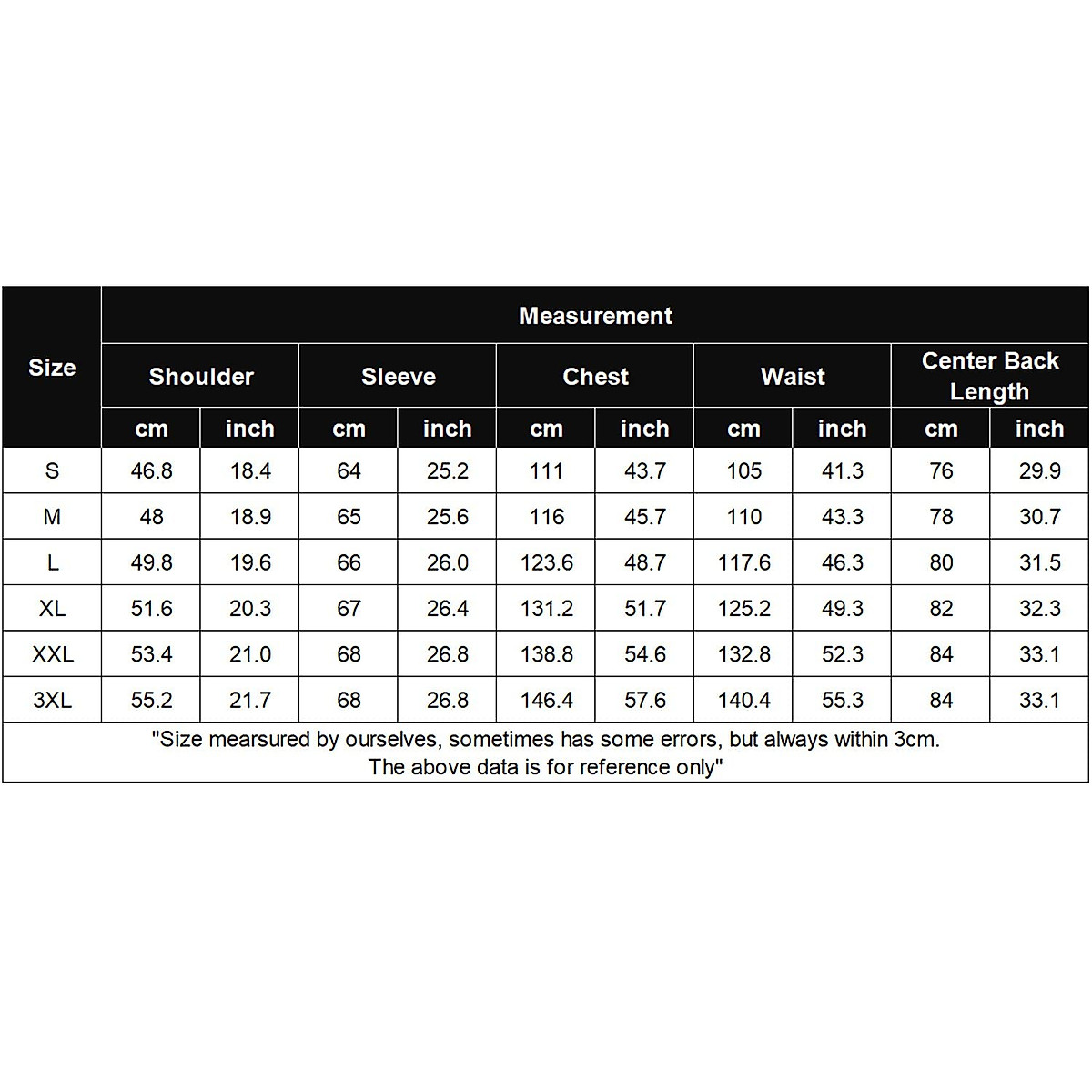 | Size | Measurement | | | | | | | | | |
|---|---|---|---|---|---|---|---|---|---|---|
| | Shoulder | | Sleeve | | Chest | | Waist | | Center Back Length | |
| | cm | inch | cm | inch | cm | inch | cm | inch | cm | inch |
| S | 46.8 | 18.4 | 64 | 25.2 | 111 | 43.7 | 105 | 41.3 | 76 | 29.9 |
| M | 48 | 18.9 | 65 | 25.6 | 116 | 45.7 | 110 | 43.3 | 78 | 30.7 |
| L | 49.8 | 19.6 | 66 | 26.0 | 123.6 | 48.7 | 117.6 | 46.3 | 80 | 31.5 |
| XL | 51.6 | 20.3 | 67 | 26.4 | 131.2 | 51.7 | 125.2 | 49.3 | 82 | 32.3 |
| XXL | 53.4 | 21.0 | 68 | 26.8 | 138.8 | 54.6 | 132.8 | 52.3 | 84 | 33.1 |
| 3XL | 55.2 | 21.7 | 68 | 26.8 | 146.4 | 57.6 | 140.4 | 55.3 | 84 | 33.1 |

"Size mearsured by ourselves, sometimes has some errors, but always within 3cm. The above data is for reference only"